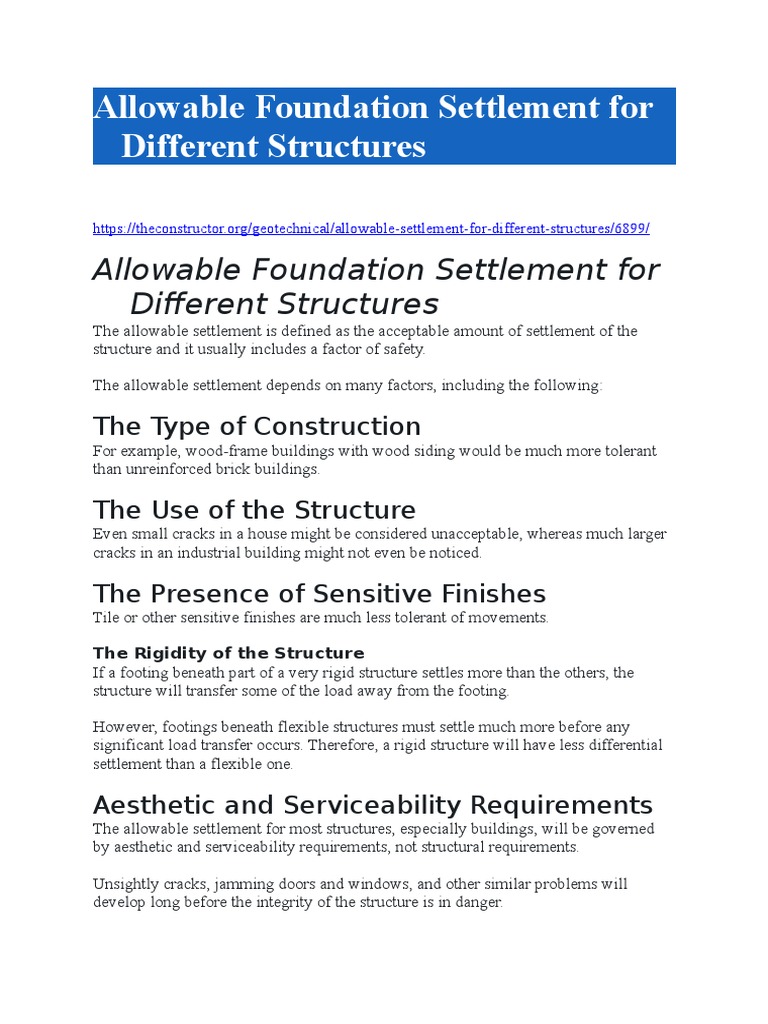 Allowable Foundation Settlement for Different Structures

https://theconstructor.org/geotechnical/allowable-settlement-for-different-structures/6899/

Allowable Foundation Settlement for Different Structures

The allowable settlement is defined as the acceptable amount of settlement of the structure and it usually includes a factor of safety.

The allowable settlement depends on many factors, including the following:

The Type of Construction

For example, wood-frame buildings with wood siding would be much more tolerant than unreinforced brick buildings.

The Use of the Structure

Even small cracks in a house might be considered unacceptable, whereas much larger cracks in an industrial building might not even be noticed.

The Presence of Sensitive Finishes

Tile or other sensitive finishes are much less tolerant of movements.

The Rigidity of the Structure

If a footing beneath part of a very rigid structure settles more than the others, the structure will transfer some of the load away from the footing.

However, footings beneath flexible structures must settle much more before any significant load transfer occurs. Therefore, a rigid structure will have less differential settlement than a flexible one.

Aesthetic and Serviceability Requirements

The allowable settlement for most structures, especially buildings, will be governed by aesthetic and serviceability requirements, not structural requirements.

Unsightly cracks, jamming doors and windows, and other similar problems will develop long before the integrity of the structure is in danger.